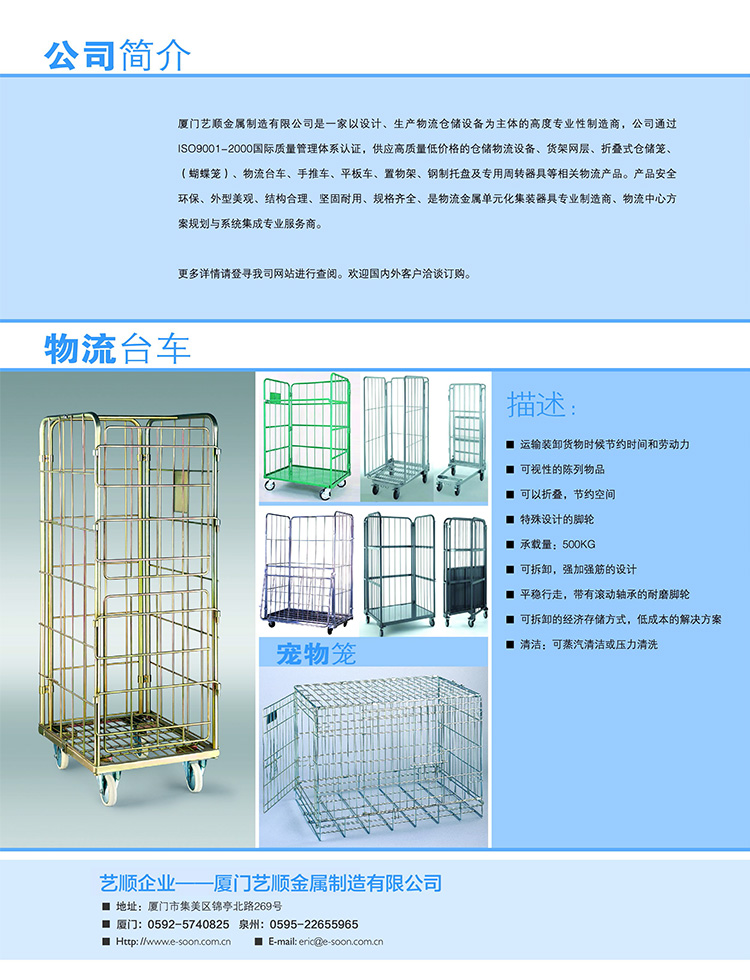 公司简介

厦门艺顺金属制造有限公司是一家以设计、生产物流仓储设备为主体的高度专业性制造商，公司通过ISO9001-2000国际质量管理体系认证，供应高质量低价格的仓储物流设备、货架网层、折叠式仓储笼、（蝴蝶笼）、物流台车、手推车、平板车、置物架、钢制托盘及专用周转器具等相关物流产品。产品安全环保、外型美观、结构合理、坚固耐用、规格齐全、是物流金属单元化集装器具专业制造商、物流中心方案规划与系统集成专业服务商。

更多详情请登寻我司网站进行查阅。欢迎国内外客户洽谈订购。

物流台车

描述:

■ 运输装卸货物时候节约时间和劳动力
■ 可视性的陈列物品
■ 可以折叠，节约空间
■ 特殊设计的脚轮
■ 承载量：500KG
■ 可拆卸，强加强筋的设计
■ 平稳行走，带有滚动轴承的耐磨脚轮
■ 可拆卸的经济存储方式，低成本的解决方案
■ 清洁：可蒸汽清洁或压力清洗

宠物笼

艺顺企业——厦门艺顺金属制造有限公司
■ 地址：厦门市集美区锦亭北路269号
■ 厦门：0592-5740825 泉州：0595-22655965
■ Http://www.e-soon.com.cn ■ E-mail: eric@e-soon.com.cn